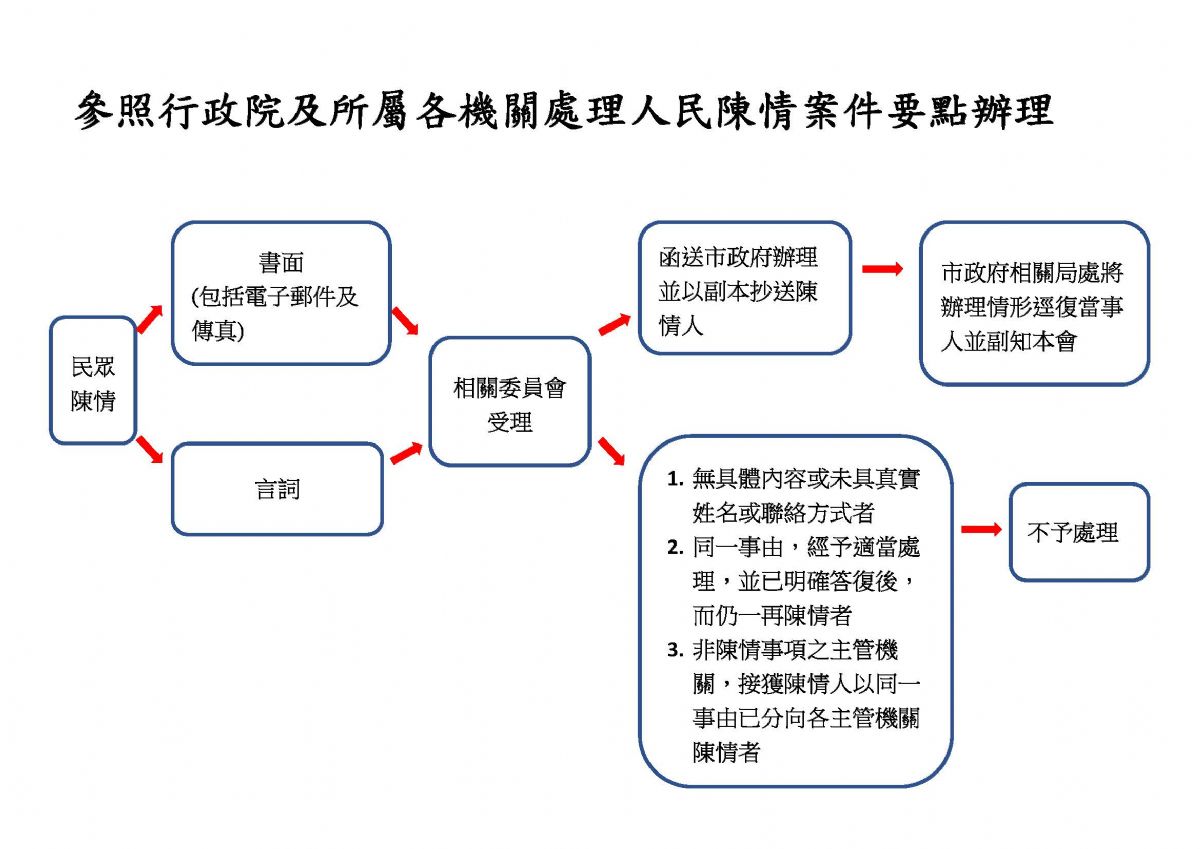 參照行政院及所屬各機關處理人民陳情案件要點辦理

民眾陳情

書面
(包括電子郵件及傳真)

言詞

相關委員會受理

函送市政府辦理並以副本抄送陳情人

市政府相關局處將辦理情形逕復當事人並副知本會

1. 無具體內容或未具真實姓名或聯絡方式者
2. 同一事由，經予適當處理，並已明確答復後，而仍一再陳情者
3. 非陳情事項之主管機關，接獲陳情人以同一事由已分向各主管機關陳情者

不予處理